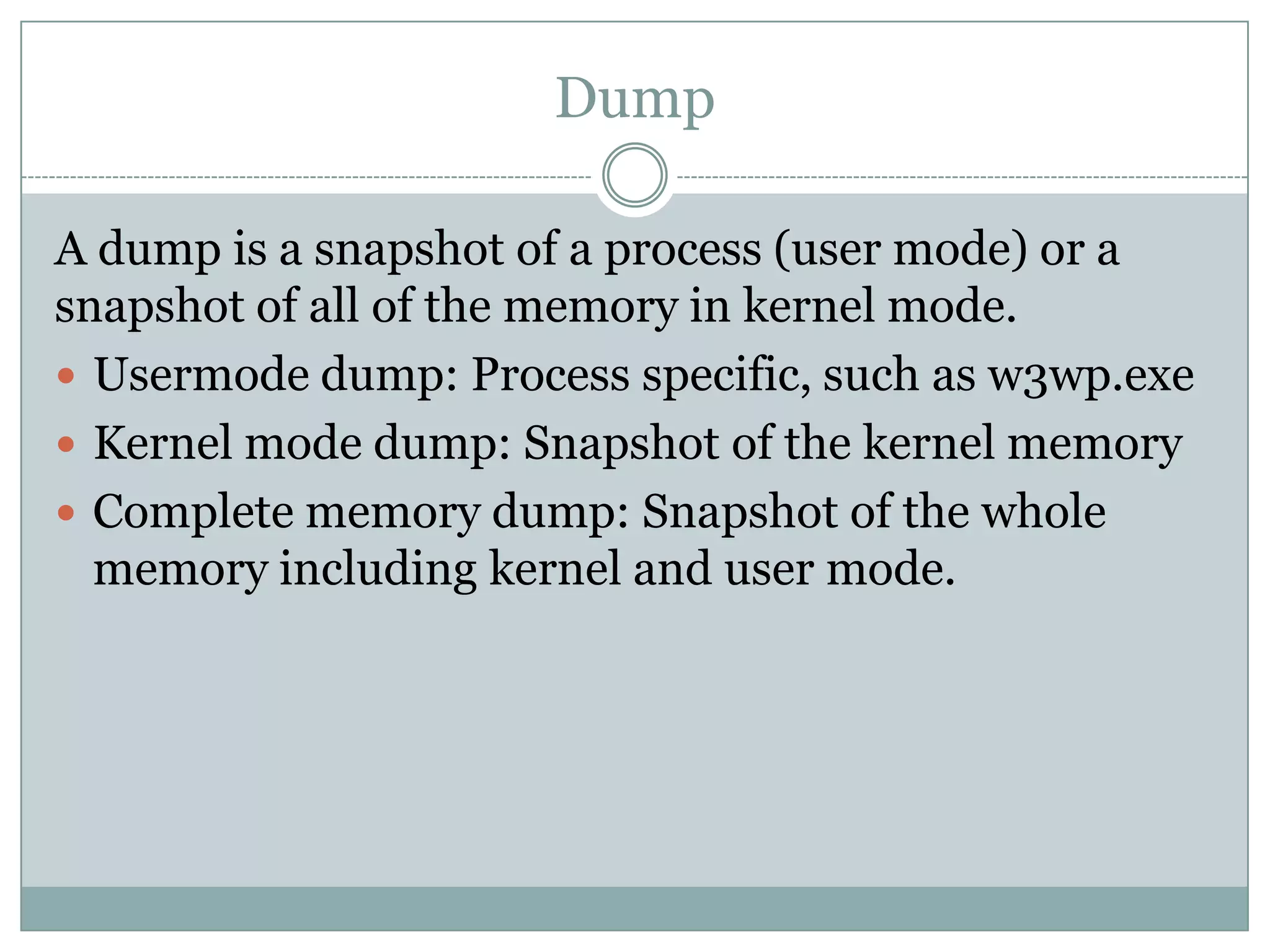 Dump

A dump is a snapshot of a process (user mode) or a snapshot of all of the memory in kernel mode.

- Usermode dump: Process specific, such as w3wp.exe
- Kernel mode dump: Snapshot of the kernel memory
- Complete memory dump: Snapshot of the whole memory including kernel and user mode.